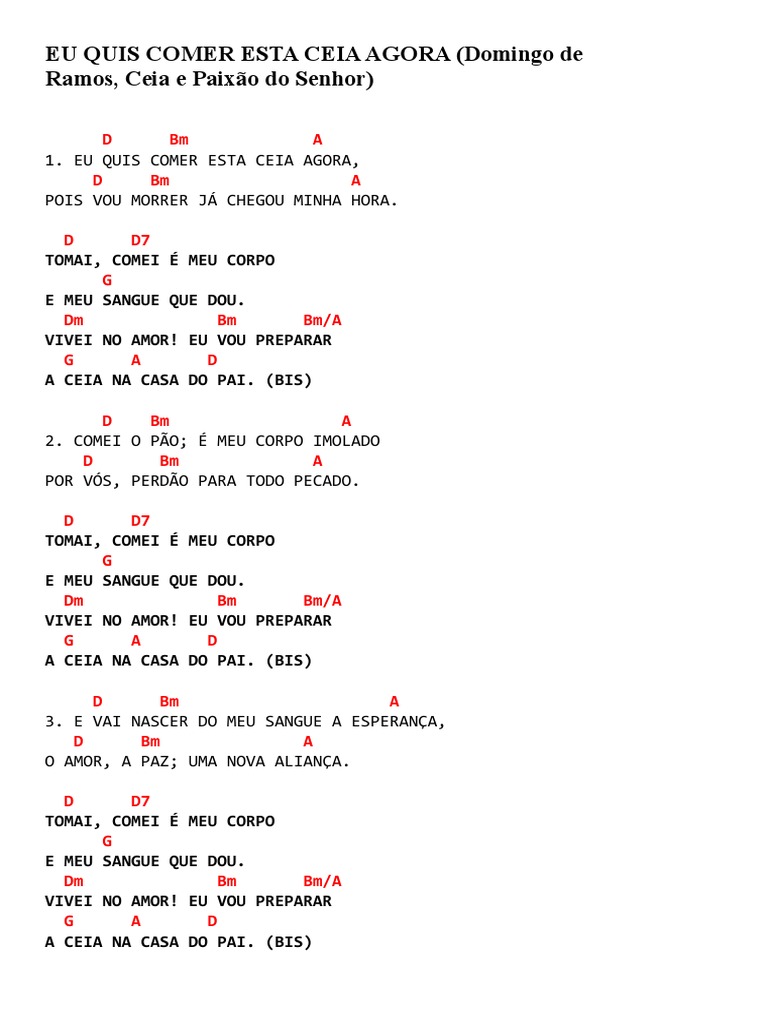 EU QUIS COMER ESTA CEIA AGORA (Domingo de Ramos, Ceia e Paixão do Senhor)

D Bm A
1. EU QUIS COMER ESTA CEIA AGORA,
D Bm A
POIS VOU MORRER JÁ CHEGOU MINHA HORA.

D D7
TOMAI, COMEI É MEU CORPO
G
E MEU SANGUE QUE DOU.
Dm Bm Bm/A
VIVEI NO AMOR! EU VOU PREPARAR
G A D
A CEIA NA CASA DO PAI. (BIS)

D Bm A
2. COMEI O PÃO; É MEU CORPO IMOLADO
D Bm A
POR VÓS, PERDÃO PARA TODO PECADO.

D D7
TOMAI, COMEI É MEU CORPO
G
E MEU SANGUE QUE DOU.
Dm Bm Bm/A
VIVEI NO AMOR! EU VOU PREPARAR
G A D
A CEIA NA CASA DO PAI. (BIS)

D Bm A
3. E VAI NASCER DO MEU SANGUE A ESPERANÇA,
D Bm A
O AMOR, A PAZ; UMA NOVA ALIANÇA.

D D7
TOMAI, COMEI É MEU CORPO
G
E MEU SANGUE QUE DOU.
Dm Bm Bm/A
VIVEI NO AMOR! EU VOU PREPARAR
G A D
A CEIA NA CASA DO PAI. (BIS)